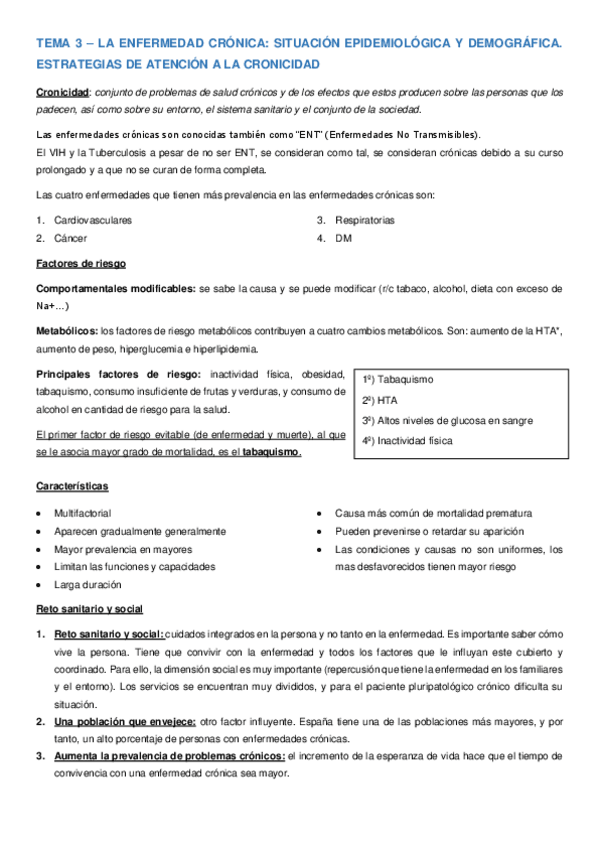 TEMA 3 – LA ENFERMEDAD CRÓNICA: SITUACIÓN EPIDEMIOLÓGICA Y DEMOGRÁFICA. ESTRATEGIAS DE ATENCIÓN A LA CRONICIDAD

Cronicidad: conjunto de problemas de salud crónicos y de los efectos que estos producen sobre las personas que los padecen, así como sobre su entorno, el sistema sanitario y el conjunto de la sociedad.

Las enfermedades crónicas son conocidas también como "ENT" (Enfermedades No Transmisibles).
El VIH y la Tuberculosis a pesar de no ser ENT, se consideran como tal, se consideran crónicas debido a su curso prolongado y a que no se curan de forma completa.

Las cuatro enfermedades que tienen más prevalencia en las enfermedades crónicas son:

1. Cardiovasculares
2. Cáncer
3. Respiratorias
4. DM

Factores de riesgo

Comportamentales modificables: se sabe la causa y se puede modificar (r/c tabaco, alcohol, dieta con exceso de Na+…)

Metabólicos: los factores de riesgo metabólicos contribuyen a cuatro cambios metabólicos. Son: aumento de la HTA*, aumento de peso, hiperglucemia e hiperlipidemia.

Principales factores de riesgo: inactividad física, obesidad, tabaquismo, consumo insuficiente de frutas y verduras, y consumo de alcohol en cantidad de riesgo para la salud.

El primer factor de riesgo evitable (de enfermedad y muerte), al que se le asocia mayor grado de mortalidad, es el tabaquismo.

1º) Tabaquismo
2º) HTA
3º) Altos niveles de glucosa en sangre
4º) Inactividad física

Características

• Multifactorial
• Aparecen gradualmente generalmente
• Mayor prevalencia en mayores
• Limitan las funciones y capacidades
• Larga duración
• Causa más común de mortalidad prematura
• Pueden prevenirse o retardar su aparición
• Las condiciones y causas no son uniformes, los mas desfavorecidos tienen mayor riesgo

Reto sanitario y social

1. Reto sanitario y social: cuidados integrados en la persona y no tanto en la enfermedad. Es importante saber cómo vive la persona. Tiene que convivir con la enfermedad y todos los factores que le influyan este cubierto y coordinado. Para ello, la dimensión social es muy importante (repercusión que tiene la enfermedad en los familiares y el entorno). Los servicios se encuentran muy divididos, y para el paciente pluripatológico crónico dificulta su situación.
2. Una población que envejece: otro factor influyente. España tiene una de las poblaciones más mayores, y por tanto, un alto porcentaje de personas con enfermedades crónicas.
3. Aumenta la prevalencia de problemas crónicos: el incremento de la esperanza de vida hace que el tiempo de convivencia con una enfermedad crónica sea mayor.